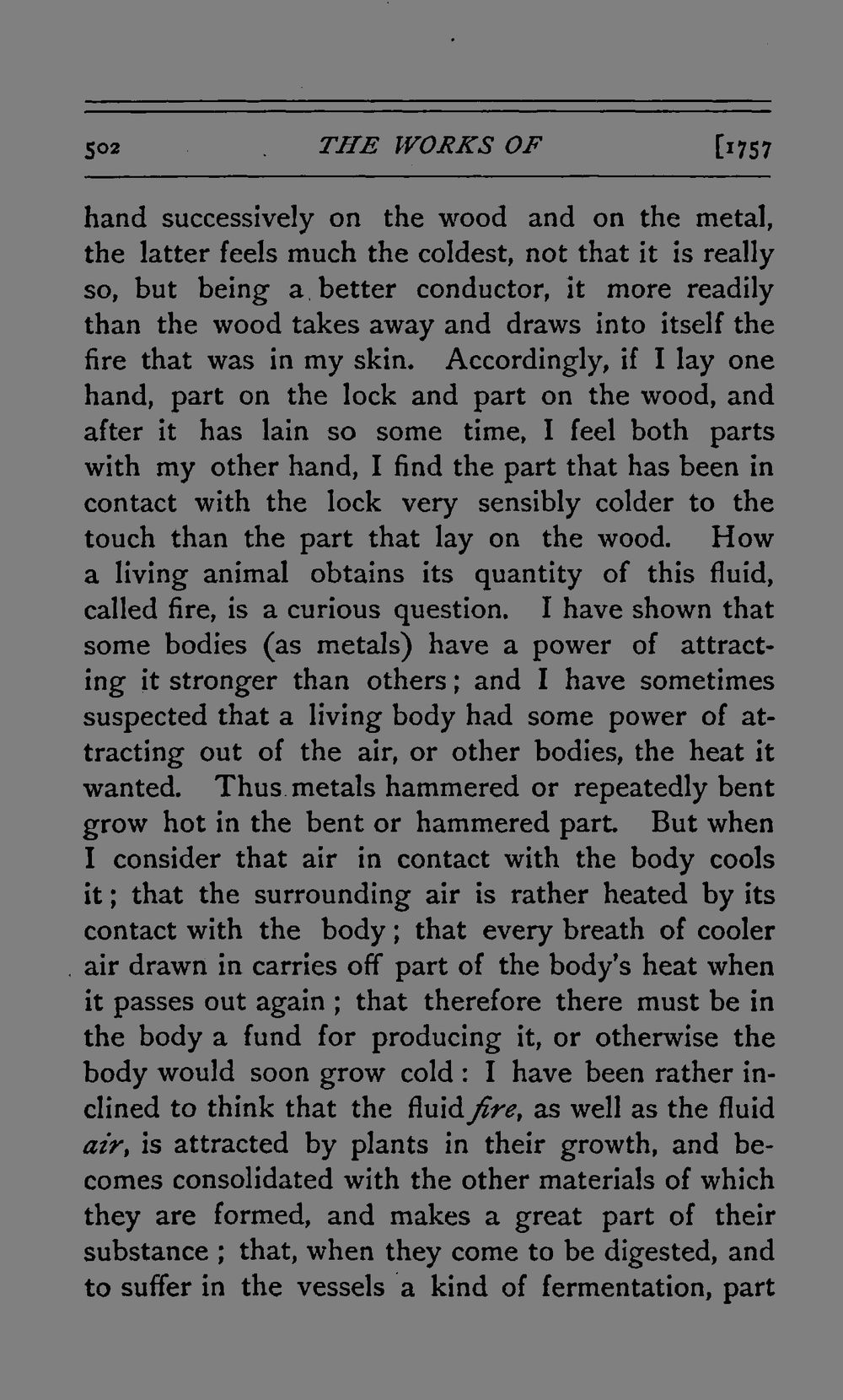 502 THE WORKS OF [1757

hand successively on the wood and on the metal, the latter feels much the coldest, not that it is really so, but being a better conductor, it more readily than the wood takes away and draws into itself the fire that was in my skin. Accordingly, if I lay one hand, part on the lock and part on the wood, and after it has lain so some time, I feel both parts with my other hand, I find the part that has been in contact with the lock very sensibly colder to the touch than the part that lay on the wood. How a living animal obtains its quantity of this fluid, called fire, is a curious question. I have shown that some bodies (as metals) have a power of attracting it stronger than others; and I have sometimes suspected that a living body had some power of attracting out of the air, or other bodies, the heat it wanted. Thus metals hammered or repeatedly bent grow hot in the bent or hammered part. But when I consider that air in contact with the body cools it; that the surrounding air is rather heated by its contact with the body; that every breath of cooler air drawn in carries off part of the body's heat when it passes out again; that therefore there must be in the body a fund for producing it, or otherwise the body would soon grow cold: I have been rather inclined to think that the fluid fire, as well as the fluid air, is attracted by plants in their growth, and becomes consolidated with the other materials of which they are formed, and makes a great part of their substance; that, when they come to be digested, and to suffer in the vessels a kind of fermentation, part